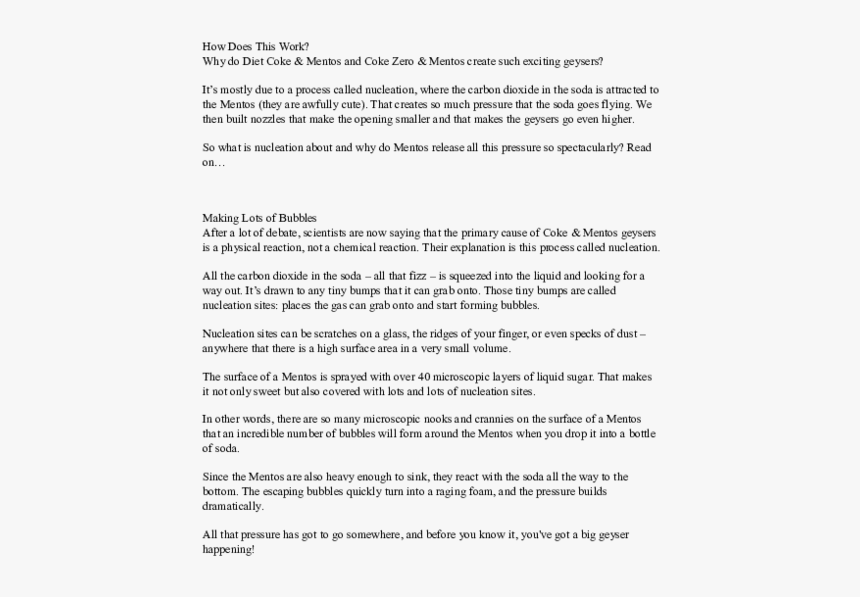 How Does This Work?
Why do Diet Coke & Mentos and Coke Zero & Mentos create such exciting geysers?

It's mostly due to a process called nucleation, where the carbon dioxide in the soda is attracted to the Mentos (they are awfully cute). That creates so much pressure that the soda goes flying. We then built nozzles that make the opening smaller and that makes the geysers go even higher.

So what is nucleation about and why do Mentos release all this pressure so spectacularly? Read on…

Making Lots of Bubbles
After a lot of debate, scientists are now saying that the primary cause of Coke & Mentos geysers is a physical reaction, not a chemical reaction. Their explanation is this process called nucleation.

All the carbon dioxide in the soda – all that fizz – is squeezed into the liquid and looking for a way out. It's drawn to any tiny bumps that it can grab onto. Those tiny bumps are called nucleation sites: places the gas can grab onto and start forming bubbles.

Nucleation sites can be scratches on a glass, the ridges of your finger, or even specks of dust – anywhere that there is a high surface area in a very small volume.

The surface of a Mentos is sprayed with over 40 microscopic layers of liquid sugar. That makes it not only sweet but also covered with lots and lots of nucleation sites.

In other words, there are so many microscopic nooks and crannies on the surface of a Mentos that an incredible number of bubbles will form around the Mentos when you drop it into a bottle of soda.

Since the Mentos are also heavy enough to sink, they react with the soda all the way to the bottom. The escaping bubbles quickly turn into a raging foam, and the pressure builds dramatically.

All that pressure has got to go somewhere, and before you know it, you've got a big geyser happening!